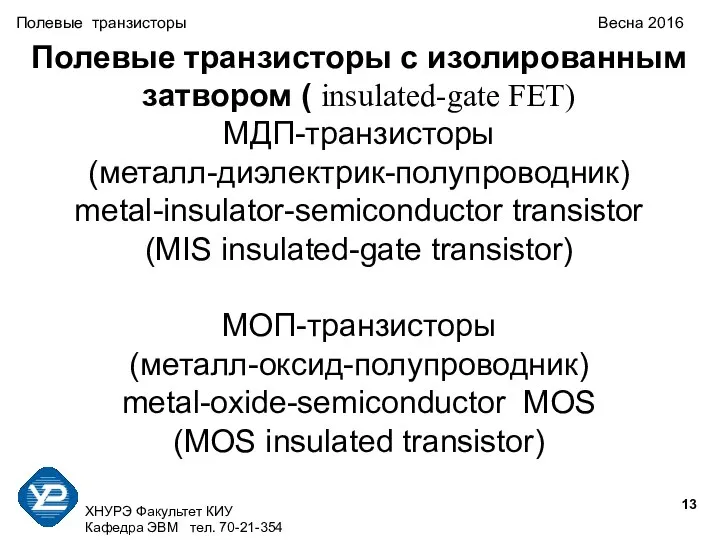 Полевые транзисторы

Весна 2016

Полевые транзисторы с изолированным затвором ( insulated-gate FET)

МДП-транзисторы
(металл-диэлектрик-полупроводник)
metal-insulator-semiconductor transistor
(MIS insulated-gate transistor)

МОП-транзисторы
(металл-оксид-полупроводник)
metal-oxide-semiconductor MOS
(MOS insulated transistor)

ХНУРЭ Факультет КИУ
Кафедра ЭВМ тел. 70-21-354

13